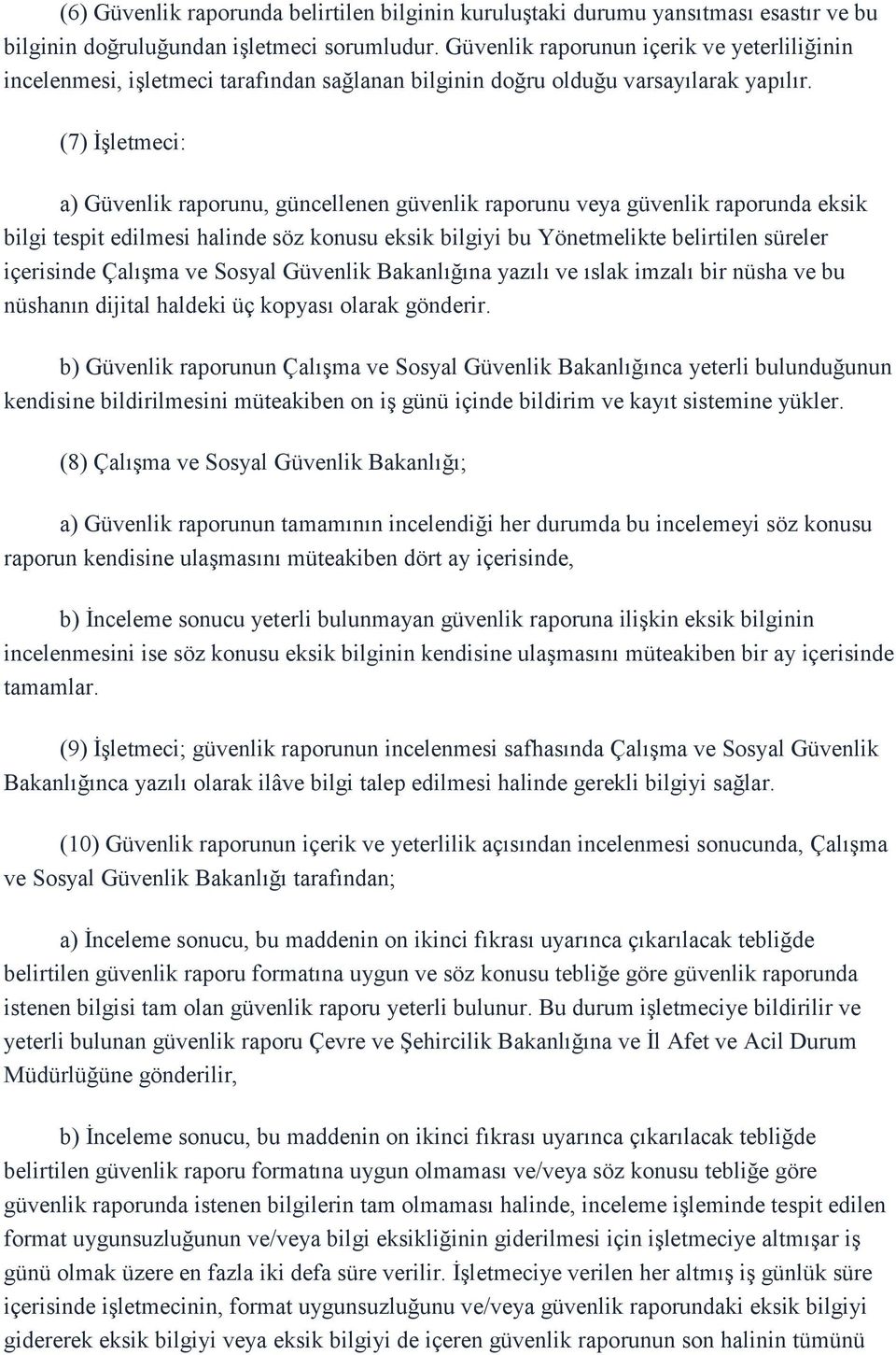 (6) Güvenlik raporunda belirtilen bilginin kuruluştaki durumu yansıtması esastır ve bu bilginin doğruluğundan işletmeci sorumludur. Güvenlik raporunun içerik ve yeterliliğinin incelenmesi, işletmeci tarafından sağlanan bilginin doğru olduğu varsayılarak yapılır.

(7) İşletmeci:

a) Güvenlik raporunu, güncellenen güvenlik raporunu veya güvenlik raporunda eksik bilgi tespit edilmesi halinde söz konusu eksik bilgiyi bu Yönetmelikte belirtilen süreler içerisinde Çalışma ve Sosyal Güvenlik Bakanlığına yazılı ve ıslak imzalı bir nüsha ve bu nüshanın dijital haldeki üç kopyası olarak gönderir.

b) Güvenlik raporunun Çalışma ve Sosyal Güvenlik Bakanlığınca yeterli bulunduğunun kendisine bildirilmesini müteakiben on iş günü içinde bildirim ve kayıt sistemine yükler.

(8) Çalışma ve Sosyal Güvenlik Bakanlığı;

a) Güvenlik raporunun tamamının incelendiği her durumda bu incelemeyi söz konusu raporun kendisine ulaşmasını müteakiben dört ay içerisinde,

b) İnceleme sonucu yeterli bulunmayan güvenlik raporuna ilişkin eksik bilginin incelenmesini ise söz konusu eksik bilginin kendisine ulaşmasını müteakiben bir ay içerisinde tamamlar.

(9) İşletmeci; güvenlik raporunun incelenmesi safhasında Çalışma ve Sosyal Güvenlik Bakanlığınca yazılı olarak ilâve bilgi talep edilmesi halinde gerekli bilgiyi sağlar.

(10) Güvenlik raporunun içerik ve yeterlilik açısından incelenmesi sonucunda, Çalışma ve Sosyal Güvenlik Bakanlığı tarafından;

a) İnceleme sonucu, bu maddenin on ikinci fıkrası uyarınca çıkarılacak tebliğde belirtilen güvenlik raporu formatına uygun ve söz konusu tebliğe göre güvenlik raporunda istenen bilgisi tam olan güvenlik raporu yeterli bulunur. Bu durum işletmeciye bildirilir ve yeterli bulunan güvenlik raporu Çevre ve Şehircilik Bakanlığına ve İl Afet ve Acil Durum Müdürlüğüne gönderilir,

b) İnceleme sonucu, bu maddenin on ikinci fıkrası uyarınca çıkarılacak tebliğde belirtilen güvenlik raporu formatına uygun olmaması ve/veya söz konusu tebliğe göre güvenlik raporunda istenen bilgilerin tam olmaması halinde, inceleme işleminde tespit edilen format uygunsuzluğunun ve/veya bilgi eksikliğinin giderilmesi için işletmeciye altmışar iş günü olmak üzere en fazla iki defa süre verilir. İşletmeciye verilen her altmış iş günlük süre içerisinde işletmecinin, format uygunsuzluğunu ve/veya güvenlik raporundaki eksik bilgiyi gidererek eksik bilgiyi veya eksik bilgiyi de içeren güvenlik raporunun son halinin tümünü